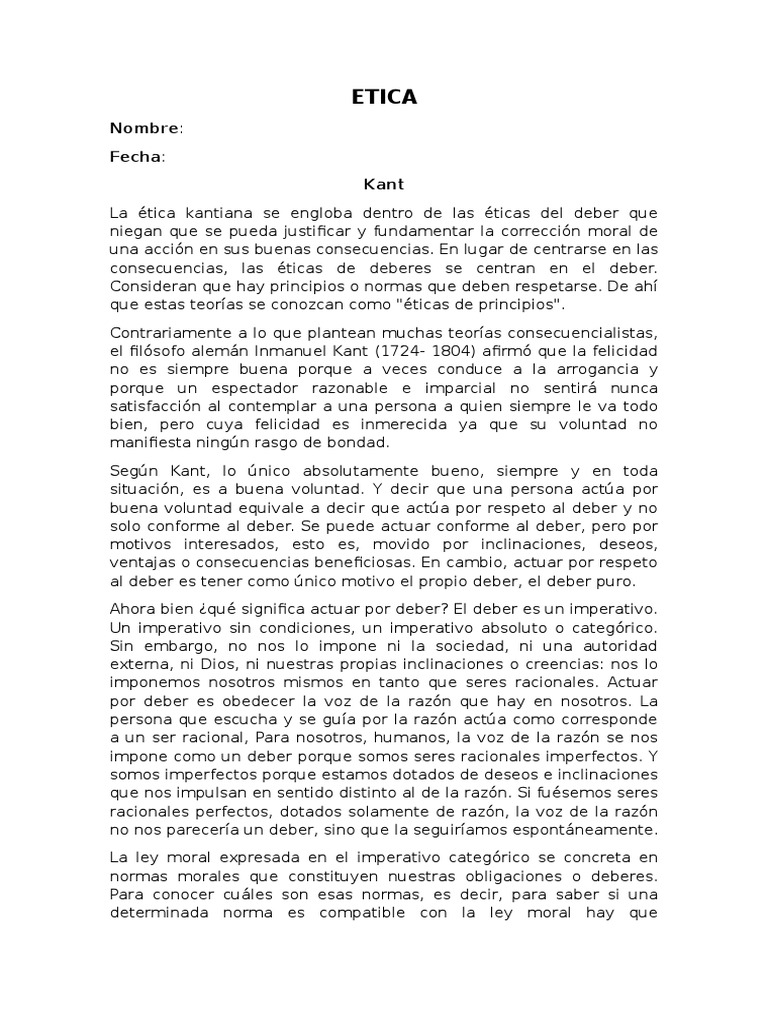 ETICA

Nombre:

Fecha:

Kant

La ética kantiana se engloba dentro de las éticas del deber que niegan que se pueda justificar y fundamentar la corrección moral de una acción en sus buenas consecuencias. En lugar de centrarse en las consecuencias, las éticas de deberes se centran en el deber. Consideran que hay principios o normas que deben respetarse. De ahí que estas teorías se conozcan como "éticas de principios".

Contrariamente a lo que plantean muchas teorías consecuencialistas, el filósofo alemán Inmanuel Kant (1724- 1804) afirmó que la felicidad no es siempre buena porque a veces conduce a la arrogancia y porque un espectador razonable e imparcial no sentirá nunca satisfacción al contemplar a una persona a quien siempre le va todo bien, pero cuya felicidad es inmerecida ya que su voluntad no manifiesta ningún rasgo de bondad.

Según Kant, lo único absolutamente bueno, siempre y en toda situación, es a buena voluntad. Y decir que una persona actúa por buena voluntad equivale a decir que actúa por respeto al deber y no solo conforme al deber. Se puede actuar conforme al deber, pero por motivos interesados, esto es, movido por inclinaciones, deseos, ventajas o consecuencias beneficiosas. En cambio, actuar por respeto al deber es tener como único motivo el propio deber, el deber puro.

Ahora bien ¿qué significa actuar por deber? El deber es un imperativo. Un imperativo sin condiciones, un imperativo absoluto o categórico. Sin embargo, no nos lo impone ni la sociedad, ni una autoridad externa, ni Dios, ni nuestras propias inclinaciones o creencias: nos lo imponemos nosotros mismos en tanto que seres racionales. Actuar por deber es obedecer la voz de la razón que hay en nosotros. La persona que escucha y se guía por la razón actúa como corresponde a un ser racional, Para nosotros, humanos, la voz de la razón se nos impone como un deber porque somos seres racionales imperfectos. Y somos imperfectos porque estamos dotados de deseos e inclinaciones que nos impulsan en sentido distinto al de la razón. Si fuésemos seres racionales perfectos, dotados solamente de razón, la voz de la razón no nos parecería un deber, sino que la seguiríamos espontáneamente.

La ley moral expresada en el imperativo categórico se concreta en normas morales que constituyen nuestras obligaciones o deberes. Para conocer cuáles son esas normas, es decir, para saber si una determinada norma es compatible con la ley moral hay que